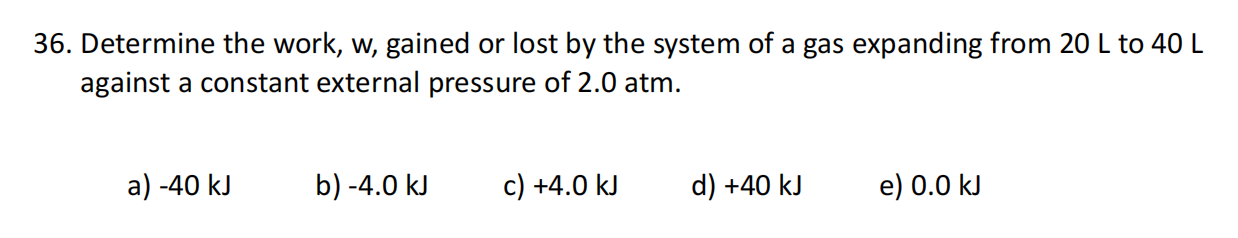 36. Determine the work, w, gained or lost by the system of a gas expanding from 20 L to 40 L against a constant external pressure of 2.0 atm.

a) -40 kJ b) -4.0 kJ c) +4.0 kJ d) +40 kJ e) 0.0 kJ